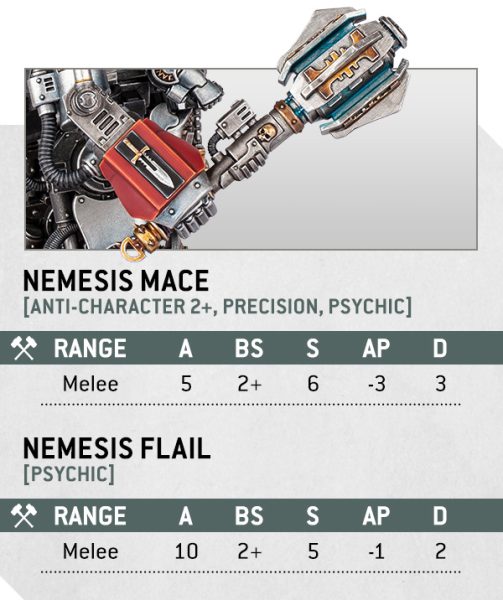 NEMESIS MACE
[ANTI-CHARACTER 2+, PRECISION, PSYCHIC]

| RANGE | A | BS | S | AP | D |
|---|---|---|---|---|---|
| Melee | 5 | 2+ | 6 | -3 | 3 |

NEMESIS FLAIL
[PSYCHIC]

| RANGE | A | BS | S | AP | D |
|---|---|---|---|---|---|
| Melee | 10 | 2+ | 5 | -1 | 2 |